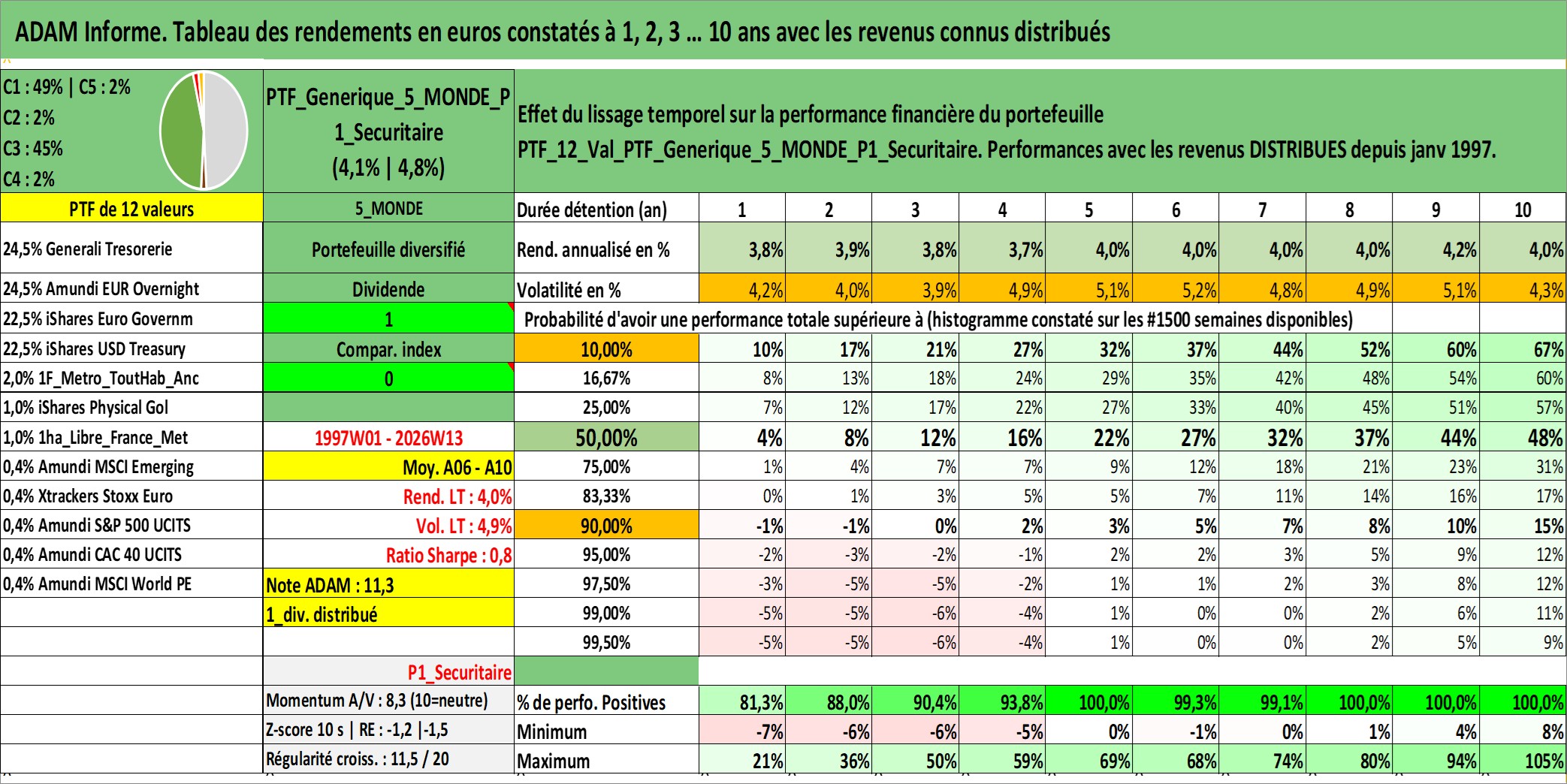 ADAM Informe. Tableau des rendements en euros constatés à 1, 2, 3 ... 10 ans avec les revenus connus distribués

C1 : 49% | C5 : 2%
C2 : 2%
C3 : 45%
C4 : 2%

PTF_Generique_5_MONDE_P1_Securitaire (4,1% | 4,8%)

Effet du lissage temporel sur la performance financière du portefeuille
PTF_12_Val_PTF_Generique_5_MONDE_P1_Securitaire. Performances avec les revenus DISTRIBUES depuis janv 1997.

| PTF de 12 valeurs | 5_MONDE | Durée détention (an) | 1 | 2 | 3 | 4 | 5 | 6 | 7 | 8 | 9 | 10 |
|---|---|---|---|---|---|---|---|---|---|---|---|---|
| 24,5% Generali Tresorerie | Portefeuille diversifié | Rend. annualisé en % | 3,8% | 3,9% | 3,8% | 3,7% | 4,0% | 4,0% | 4,0% | 4,0% | 4,2% | 4,0% |
| 24,5% Amundi EUR Overnight | Dividende | Volatilité en % | 4,2% | 4,0% | 3,9% | 4,9% | 5,1% | 5,2% | 4,8% | 4,9% | 5,1% | 4,3% |
| 22,5% iShares Euro Governm | 1 | Probabilité d'avoir une performance totale supérieure à (histogramme constaté sur les #1500 semaines disponibles) | | | | | | | | | | |
| 22,5% iShares USD Treasury | Compar. index | 10,00% | 10% | 17% | 21% | 27% | 32% | 37% | 44% | 52% | 60% | 67% |
| 2,0% 1F_Metro_ToutHab_Anc | 0 | 16,67% | 8% | 13% | 18% | 24% | 29% | 35% | 42% | 48% | 54% | 60% |
| 1,0% iShares Physical Gol | | 25,00% | 7% | 12% | 17% | 22% | 27% | 33% | 40% | 45% | 51% | 57% |
| 1,0% 1ha_Libre_France_Met | 1997W01 - 2026W13 | 50,00% | 4% | 8% | 12% | 16% | 22% | 27% | 32% | 37% | 44% | 48% |
| 0,4% Amundi MSCI Emerging | Moy. A06 - A10 | 75,00% | 1% | 4% | 7% | 7% | 9% | 12% | 18% | 21% | 23% | 31% |
| 0,4% Xtrackers Stoxx Euro | Rend. LT : 4,0% | 83,33% | 0% | 1% | 3% | 5% | 5% | 7% | 11% | 14% | 16% | 17% |
| 0,4% Amundi S&P 500 UCITS | Vol. LT : 4,9% | 90,00% | -1% | -1% | 0% | 2% | 3% | 5% | 7% | 8% | 10% | 15% |
| 0,4% Amundi CAC 40 UCITS | Ratio Sharpe : 0,8 | 95,00% | -2% | -3% | -2% | -1% | 2% | 2% | 3% | 5% | 9% | 12% |
| 0,4% Amundi MSCI World PE | Note ADAM : 11,3 | 97,50% | -3% | -5% | -5% | -2% | 1% | 1% | 2% | 3% | 8% | 12% |
| | 1_div. distribué | 99,00% | -5% | -5% | -6% | -4% | 1% | 0% | 0% | 2% | 6% | 11% |
| | | 99,50% | -5% | -5% | -6% | -4% | 1% | 0% | 0% | 2% | 5% | 9% |
| | P1_Securitaire | | | | | | | | | | | |
| | Momentum A/V : 8,3 (10=neutre) | % de perfo. Positives | 81,3% | 88,0% | 90,4% | 93,8% | 100,0% | 99,3% | 99,1% | 100,0% | 100,0% | 100,0% |
| | Z-score 10 s \| RE : -1,2 \|-1,5 | Minimum | -7% | -6% | -6% | -5% | 0% | -1% | 0% | 1% | 4% | 8% |
| | Régularité croiss. : 11,5 / 20 | Maximum | 21% | 36% | 50% | 59% | 69% | 68% | 74% | 80% | 94% | 105% |